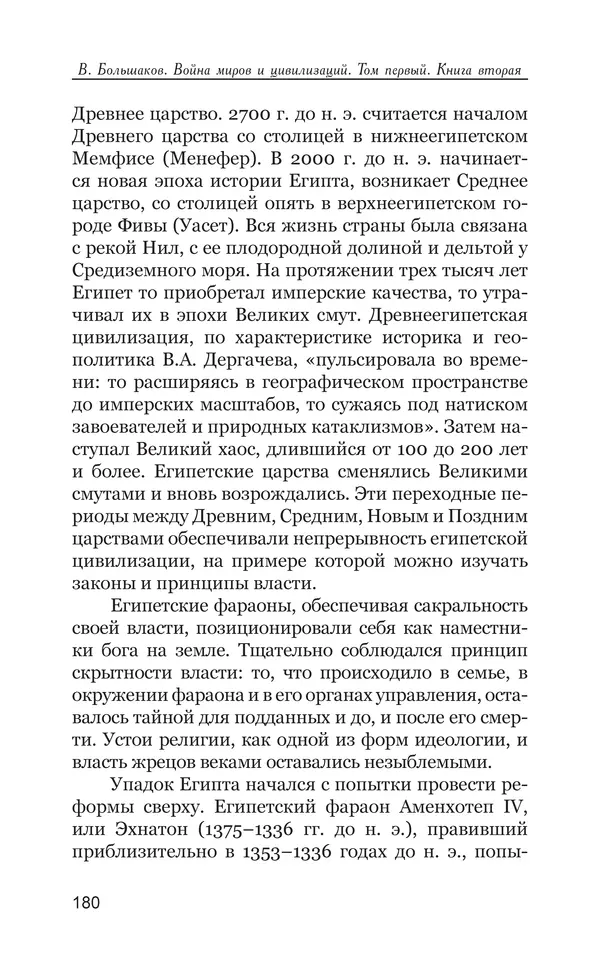 В. Большаков. Война миров и цивилизаций. Том первый. Книга вторая

Древнее царство. 2700 г. до н. э. считается началом Древнего царства со столицей в нижнеегипетском Мемфисе (Менефер). В 2000 г. до н. э. начинается новая эпоха истории Египта, возникает Среднее царство, со столицей опять в верхнеегипетском городе Фивы (Уасет). Вся жизнь страны была связана с рекой Нил, с ее плодородной долиной и дельтой у Средиземного моря. На протяжении трех тысяч лет Египет то приобретал имперские качества, то утрачивал их в эпохи Великих смут. Древнеегипетская цивилизация, по характеристике историка и геополитика В.А. Дергачева, «пульсировала во времени: то расширяясь в географическом пространстве до имперских масштабов, то сужаясь под натиском завоевателей и природных катаклизмов». Затем наступал Великий хаос, длившийся от 100 до 200 лет и более. Египетские царства сменялись Великими смутами и вновь возрождались. Эти переходные периоды между Древним, Средним, Новым и Поздним царствами обеспечивали непрерывность египетской цивилизации, на примере которой можно изучать законы и принципы власти.

Египетские фараоны, обеспечивая сакральность своей власти, позиционировали себя как наместники бога на земле. Тщательно соблюдался принцип скрытности власти: то, что происходило в семье, в окружении фараона и в его органах управления, оставалось тайной для подданных и до, и после его смерти. Устои религии, как одной из форм идеологии, и власть жрецов веками оставались незыблемыми.

Упадок Египта начался с попытки провести реформы сверху. Египетский фараон Аменхотеп IV, или Эхнатон (1375–1336 гг. до н. э.), правивший приблизительно в 1353–1336 годах до н. э., попы-

180